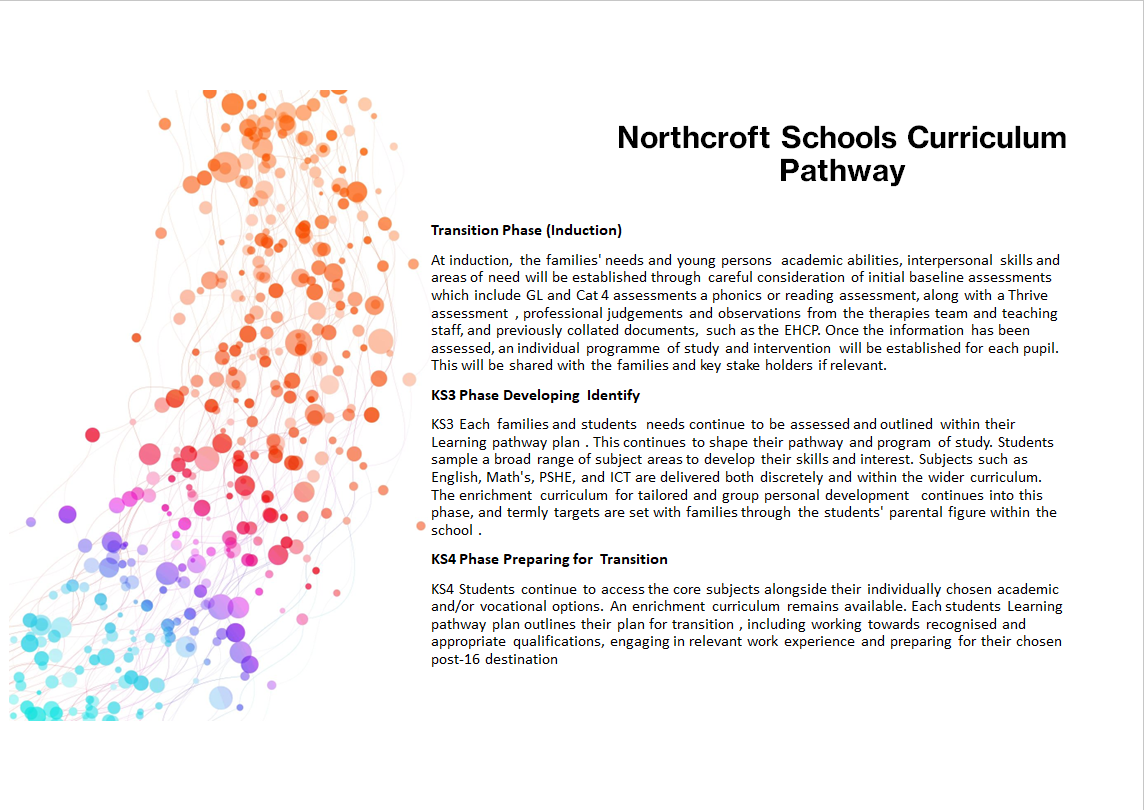 Northcroft Schools Curriculum Pathway

Transition Phase (Induction)

At induction, the families' needs and young persons academic abilities, interpersonal skills and areas of need will be established through careful consideration of initial baseline assessments which include GL and Cat 4 assessments a phonics or reading assessment, along with a Thrive assessment , professional judgements and observations from the therapies team and teaching staff, and previously collated documents, such as the EHCP. Once the information has been assessed, an individual programme of study and intervention will be established for each pupil. This will be shared with the families and key stake holders if relevant.

KS3 Phase Developing Identify

KS3 Each families and students needs continue to be assessed and outlined within their Learning pathway plan . This continues to shape their pathway and program of study. Students sample a broad range of subject areas to develop their skills and interest. Subjects such as English, Math's, PSHE, and ICT are delivered both discretely and within the wider curriculum. The enrichment curriculum for tailored and group personal development continues into this phase, and termly targets are set with families through the students' parental figure within the school .

KS4 Phase Preparing for Transition

KS4 Students continue to access the core subjects alongside their individually chosen academic and/or vocational options. An enrichment curriculum remains available. Each students Learning pathway plan outlines their plan for transition , including working towards recognised and appropriate qualifications, engaging in relevant work experience and preparing for their chosen post-16 destination